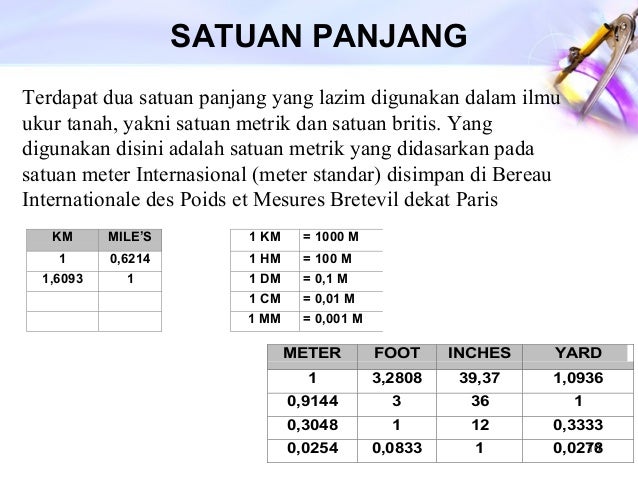 SATUAN PANJANG

Terdapat dua satuan panjang yang lazim digunakan dalam ilmu ukur tanah, yakni satuan metrik dan satuan britis. Yang digunakan disini adalah satuan metrik yang didasarkan pada satuan meter Internasional (meter standar) disimpan di Bereau Internationale des Poids et Mesures Bretevil dekat Paris

| KM | MILE'S |
|---|---|
| 1 | 0,6214 |
| 1,6093 | 1 |
| | |
| | |

| 1 KM | = 1000 M |
|---|---|
| 1 HM | = 100 M |
| 1 DM | = 0,1 M |
| 1 CM | = 0,01 M |
| 1 MM | = 0,001 M |

| METER | FOOT | INCHES | YARD |
|---|---|---|---|
| 1 | 3,2808 | 39,37 | 1,0936 |
| 0,9144 | 3 | 36 | 1 |
| 0,3048 | 1 | 12 | 0,3333 |
| 0,0254 | 0,0833 | 1 | 0,0278 |